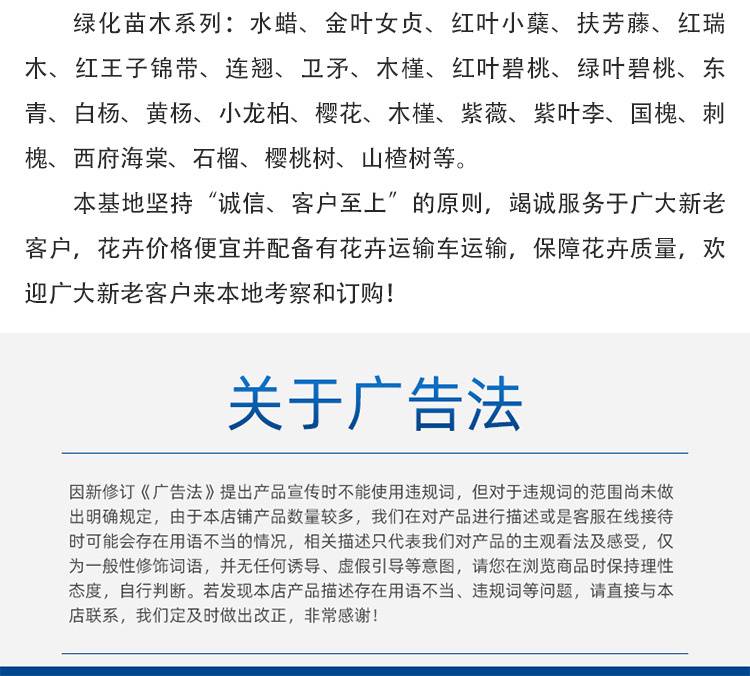 绿化苗木系列：水蜡、金叶女贞、红叶小蘖、扶芳藤、红瑞木、红王子锦带、连翘、卫矛、木槿、红叶碧桃、绿叶碧桃、东青、白杨、黄杨、小龙柏、樱花、木槿、紫薇、紫叶李、国槐、刺槐、西府海棠、石榴、樱桃树、山楂树等。

本基地坚持“诚信、客户至上”的原则，竭诚服务于广大新老客户，花卉价格便宜并配备有花卉运输车运输，保障花卉质量，欢迎广大新老客户来本地考察和订购！

关于广告法

因新修订《广告法》提出产品宣传时不能使用违规词，但对于违规词的范围尚未做出明确规定，由于本店铺产品数量较多，我们在对产品进行描述或是客服在线接待时可能会存在用语不当的情况，相关描述只代表我们对产品的主观看法及感受，仅为一般性修饰词语，并无任何诱导、虚假引导等意图，请您在浏览商品时保持理性态度，自行判断。若发现本店产品描述存在用语不当、违规词等问题，请直接与本店联系，我们定及时做出改正，非常感谢！